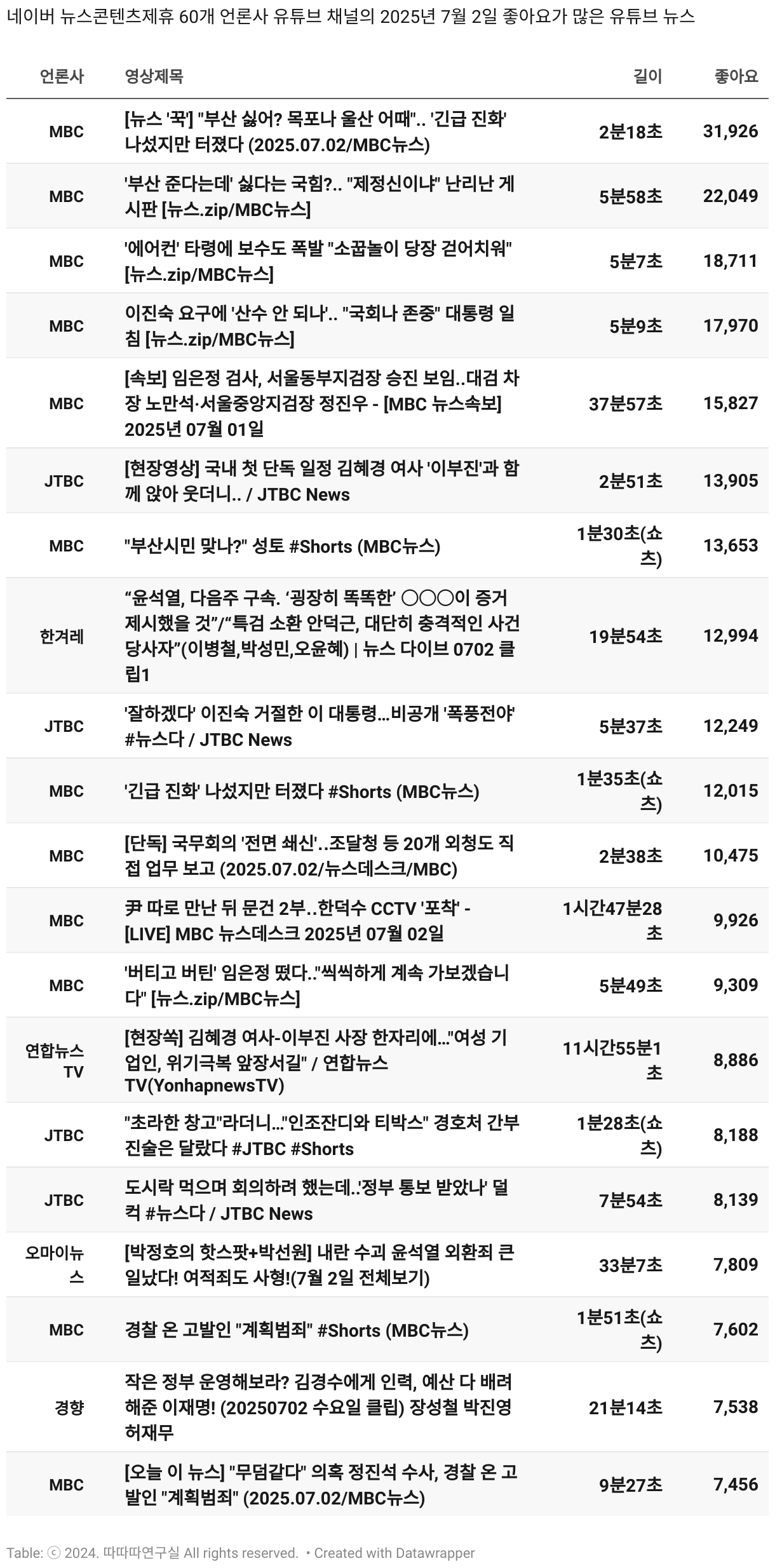 네이버 뉴스콘텐츠제휴 60개 언론사 유튜브 채널의 2025년 7월 2일 좋아요가 많은 유튜브 뉴스

| 언론사 | 영상제목 | 길이 | 좋아요 |
|---|---|---|---|
| MBC | [뉴스 '꾹'] "부산 싫어? 목포나 울산 어때".. '긴급 진화' 나섰지만 터졌다 (2025.07.02/MBC뉴스) | 2분18초 | 31,926 |
| MBC | '부산 준다는데' 싫다는 국힘?.. "제정신이냐" 난리난 게시판 [뉴스.zip/MBC뉴스] | 5분58초 | 22,049 |
| MBC | '에어컨' 타령에 보수도 폭발 "소꿉놀이 당장 걷어치워" [뉴스.zip/MBC뉴스] | 5분7초 | 18,711 |
| MBC | 이진숙 요구에 '산수 안 되나'.. "국회나 존중" 대통령 일침 [뉴스.zip/MBC뉴스] | 5분9초 | 17,970 |
| MBC | [속보] 임은정 검사, 서울동부지검장 승진 보임..대검 차장 노만석·서울중앙지검장 정진우 - [MBC 뉴스속보] 2025년 07월 01일 | 37분57초 | 15,827 |
| JTBC | [현장영상] 국내 첫 단독 일정 김혜경 여사 '이부진'과 함께 앉아 웃더니.. / JTBC News | 2분51초 | 13,905 |
| MBC | "부산시민 맞나?" 성토 #Shorts (MBC뉴스) | 1분30초(쇼츠) | 13,653 |
| 한겨레 | “윤석열, 다음주 구속. ‘굉장히 똑똑한’ ○○○이 증거 제시했을 것”/“특검 소환 안덕근, 대단히 충격적인 사건 당사자”(이병철,박성민,오윤혜) \| 뉴스 다이브 0702 클립1 | 19분54초 | 12,994 |
| JTBC | '잘하겠다' 이진숙 거절한 이 대통령…비공개 '폭풍전야' #뉴스다 / JTBC News | 5분37초 | 12,249 |
| MBC | '긴급 진화' 나섰지만 터졌다 #Shorts (MBC뉴스) | 1분35초(쇼츠) | 12,015 |
| MBC | [단독] 국무회의 '전면 쇄신'..조달청 등 20개 외청도 직접 업무 보고 (2025.07.02/뉴스데스크/MBC) | 2분38초 | 10,475 |
| MBC | 尹 따로 만난 뒤 문건 2부..한덕수 CCTV '포착' - [LIVE] MBC 뉴스데스크 2025년 07월 02일 | 1시간47분28초 | 9,926 |
| MBC | '버티고 버틴' 임은정 떴다.."씩씩하게 계속 가보겠습니다" [뉴스.zip/MBC뉴스] | 5분49초 | 9,309 |
| 연합뉴스TV | [현장쏙] 김혜경 여사-이부진 사장 한자리에…"여성 기업인, 위기극복 앞장서길" / 연합뉴스TV(YonhapnewsTV) | 11시간55분1초 | 8,886 |
| JTBC | "초라한 창고"라더니…"인조잔디와 티박스" 경호처 간부 진술은 달랐다 #JTBC #Shorts | 1분28초(쇼츠) | 8,188 |
| JTBC | 도시락 먹으며 회의하려 했는데..'정부 통보 받았나' 덜컥 #뉴스다 / JTBC News | 7분54초 | 8,139 |
| 오마이뉴스 | [박정호의 핫스팟+박선원] 내란 수괴 윤석열 외환죄 큰일났다! 여적죄도 사형!(7월 2일 전체보기) | 33분7초 | 7,809 |
| MBC | 경찰 온 고발인 "계획범죄" #Shorts (MBC뉴스) | 1분51초(쇼츠) | 7,602 |
| 경향 | 작은 정부 운영해보라? 김경수에게 인력, 예산 다 배려해준 이재명! (20250702 수요일 클립) 장성철 박진영 허재무 | 21분14초 | 7,538 |
| MBC | [오늘 이 뉴스] "무덤같다" 의혹 정진석 수사, 경찰 온 고발인 "계획범죄" (2025.07.02/MBC뉴스) | 9분27초 | 7,456 |

Table: ⓒ 2024. 따따따연구실 All rights reserved. • Created with Datawrapper